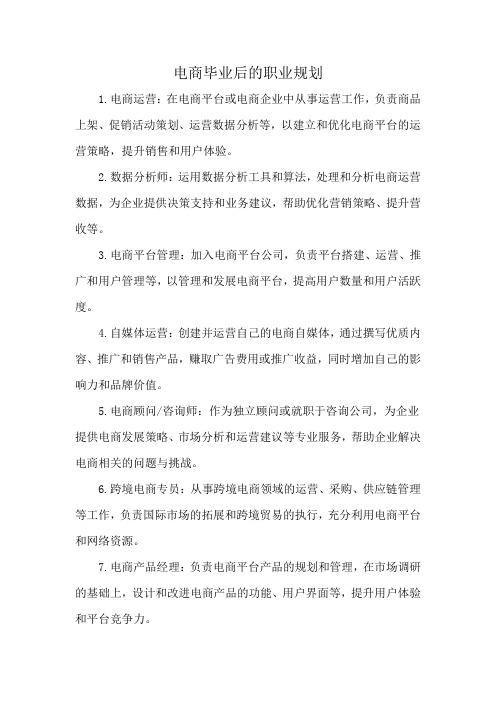 电商毕业后的职业规划

1.电商运营：在电商平台或电商企业中从事运营工作，负责商品上架、促销活动策划、运营数据分析等，以建立和优化电商平台的运营策略，提升销售和用户体验。

2.数据分析师：运用数据分析工具和算法，处理和分析电商运营数据，为企业提供决策支持和业务建议，帮助优化营销策略、提升营收等。

3.电商平台管理：加入电商平台公司，负责平台搭建、运营、推广和用户管理等，以管理和发展电商平台，提高用户数量和用户活跃度。

4.自媒体运营：创建并运营自己的电商自媒体，通过撰写优质内容、推广和销售产品，赚取广告费用或推广收益，同时增加自己的影响力和品牌价值。

5.电商顾问/咨询师：作为独立顾问或就职于咨询公司，为企业提供电商发展策略、市场分析和运营建议等专业服务，帮助企业解决电商相关的问题与挑战。

6.跨境电商专员：从事跨境电商领域的运营、采购、供应链管理等工作，负责国际市场的拓展和跨境贸易的执行，充分利用电商平台和网络资源。

7.电商产品经理：负责电商平台产品的规划和管理，在市场调研的基础上，设计和改进电商产品的功能、用户界面等，提升用户体验和平台竞争力。